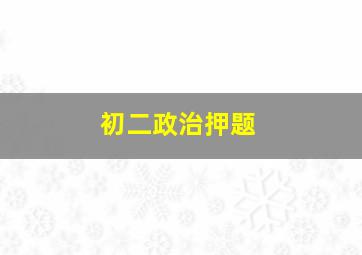 初二政治押题